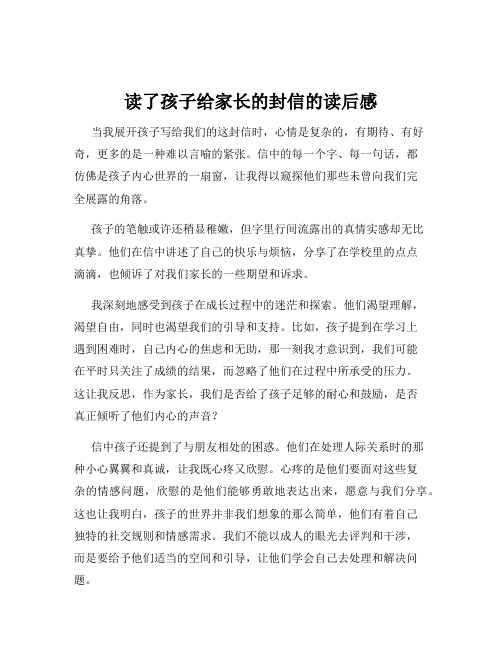 读了孩子给家长的封信的读后感

当我展开孩子写给我们的这封信时，心情是复杂的，有期待、有好奇，更多的是一种难以言喻的紧张。信中的每一个字、每一句话，都仿佛是孩子内心世界的一扇窗，让我得以窥探他们那些未曾向我们完全展露的角落。

孩子的笔触或许还稍显稚嫩，但字里行间流露出的真情实感却无比真挚。他们在信中讲述了自己的快乐与烦恼，分享了在学校里的点点滴滴，也倾诉了对我们家长的一些期望和诉求。

我深刻地感受到孩子在成长过程中的迷茫和探索。他们渴望理解，渴望自由，同时也渴望我们的引导和支持。比如，孩子提到在学习上遇到困难时，自己内心的焦虑和无助，那一刻我才意识到，我们可能在平时只关注了成绩的结果，而忽略了他们在过程中所承受的压力。这让我反思，作为家长，我们是否给了孩子足够的耐心和鼓励，是否真正倾听了他们内心的声音？

信中孩子还提到了与朋友相处的困惑。他们在处理人际关系时的那种小心翼翼和真诚，让我既心疼又欣慰。心疼的是他们要面对这些复杂的情感问题，欣慰的是他们能够勇敢地表达出来，愿意与我们分享。这也让我明白，孩子的世界并非我们想象的那么简单，他们有着自己独特的社交规则和情感需求。我们不能以成人的眼光去评判和干涉，而是要给予他们适当的空间和引导，让他们学会自己去处理和解决问题。